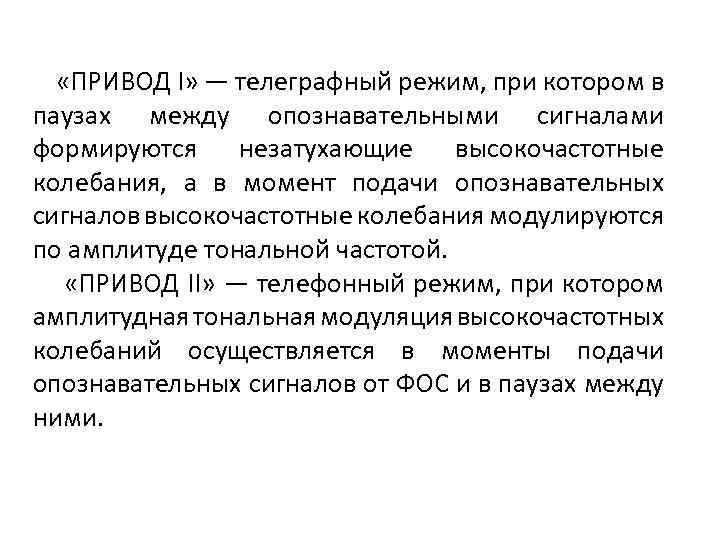 «ПРИВОД I» — телеграфный режим, при котором в паузах между опознавательными сигналами формируются незатухающие высокочастотные колебания, а в момент подачи опознавательных сигналов высокочастотные колебания модулируются по амплитуде тональной частотой.

«ПРИВОД II» — телефонный режим, при котором амплитудная тональная модуляция высокочастотных колебаний осуществляется в моменты подачи опознавательных сигналов от ФОС и в паузах между ними.